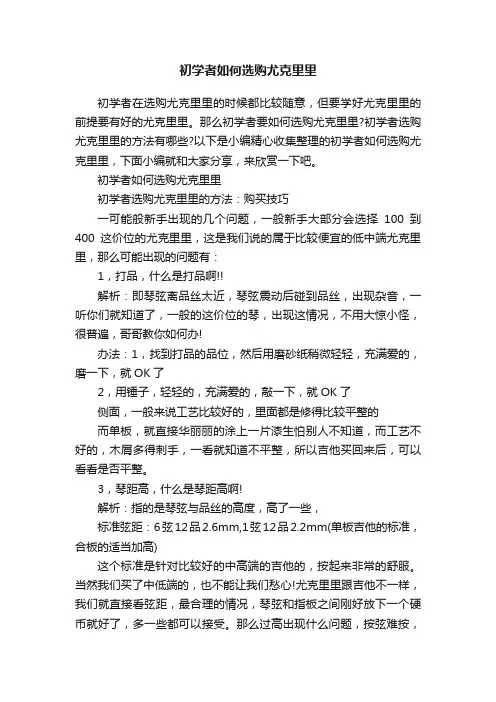 初学者如何选购尤克里里

初学者在选购尤克里里的时候都比较随意，但要学好尤克里里的前提要有好的尤克里里。那么初学者要如何选购尤克里里?初学者选购尤克里里的方法有哪些?以下是小编精心收集整理的初学者如何选购尤克里里，下面小编就和大家分享，来欣赏一下吧。

初学者如何选购尤克里里

初学者选购尤克里里的方法：购买技巧

一可能般新手出现的几个问题，一般新手大部分会选择 100 到 400 这价位的尤克里里，这是我们说的属于比较便宜的低中端尤克里里，那么可能出现的问题有：

1，打品，什么是打品啊!!

解析：即琴弦离品丝太近，琴弦震动后碰到品丝，出现杂音，一听你们就知道了，一般的这价位的琴，出现这情况，不用大惊小怪，很普遍，哥哥教你如何办!

办法：1，找到打品的品位，然后用磨砂纸稍微轻轻，充满爱的，磨一下，就 OK 了

2，用锤子，轻轻的，充满爱的，敲一下，就 OK 了

侧面，一般来说工艺比较好的，里面都是修得比较平整的

而单板，就直接华丽丽的涂上一片漆生怕别人不知道，而工艺不好的，木屑多得刺手，一看就知道不平整，所以吉他买回来后，可以看看是否平整。

3，琴距高，什么是琴距高啊!

解析：指的是琴弦与品丝的高度，高了一些，

标准弦距：6弦12品2.6mm,1弦12品2.2mm(单板吉他的标准，合板的适当加高)

这个标准是针对比较好的中高端的吉他的，按起来非常的舒服。当然我们买了中低端的，也不能让我们愁心!尤克里里跟吉他不一样，我们就直接看弦距，最合理的情况，琴弦和指板之间刚好放下一个硬币就好了，多一些都可以接受。那么过高出现什么问题，按弦难按，